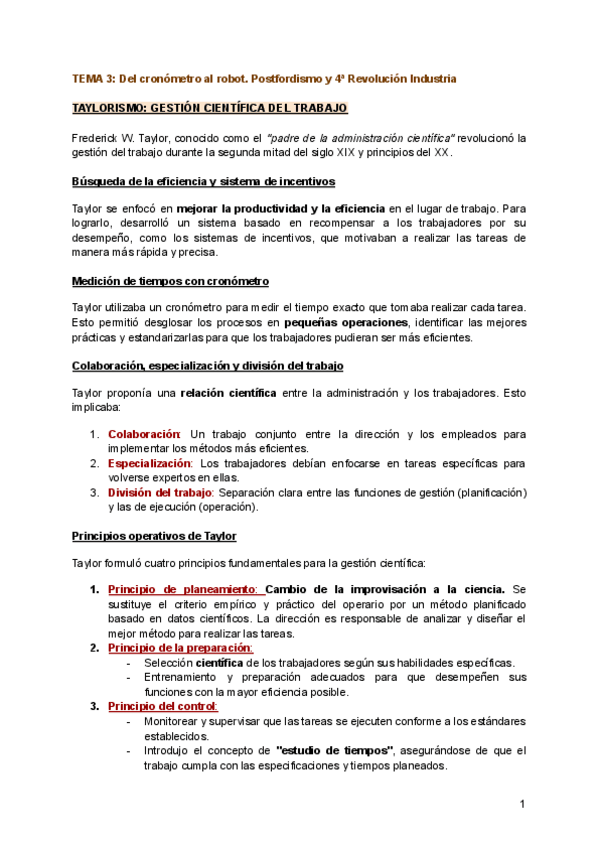 TEMA 3: Del cronómetro al robot. Postfordismo y 4ª Revolución Industria

TAYLORISMO: GESTIÓN CIENTÍFICA DEL TRABAJO

Frederick W. Taylor, conocido como el "padre de la administración científica" revolucionó la gestión del trabajo durante la segunda mitad del siglo XIX y principios del XX.

Búsqueda de la eficiencia y sistema de incentivos

Taylor se enfocó en mejorar la productividad y la eficiencia en el lugar de trabajo. Para lograrlo, desarrolló un sistema basado en recompensar a los trabajadores por su desempeño, como los sistemas de incentivos, que motivaban a realizar las tareas de manera más rápida y precisa.

Medición de tiempos con cronómetro

Taylor utilizaba un cronómetro para medir el tiempo exacto que tomaba realizar cada tarea. Esto permitió desglosar los procesos en pequeñas operaciones, identificar las mejores prácticas y estandarizarlas para que los trabajadores pudieran ser más eficientes.

Colaboración, especialización y división del trabajo

Taylor proponía una relación científica entre la administración y los trabajadores. Esto implicaba:

1. Colaboración: Un trabajo conjunto entre la dirección y los empleados para implementar los métodos más eficientes.
2. Especialización: Los trabajadores debían enfocarse en tareas específicas para volverse expertos en ellas.
3. División del trabajo: Separación clara entre las funciones de gestión (planificación) y las de ejecución (operación).

Principios operativos de Taylor

Taylor formuló cuatro principios fundamentales para la gestión científica:

1. Principio de planeamiento: Cambio de la improvisación a la ciencia. Se sustituye el criterio empírico y práctico del operario por un método planificado basado en datos científicos. La dirección es responsable de analizar y diseñar el mejor método para realizar las tareas.
2. Principio de la preparación:
- Selección científica de los trabajadores según sus habilidades específicas.
- Entrenamiento y preparación adecuados para que desempeñen sus funciones con la mayor eficiencia posible.
3. Principio del control:
- Monitorear y supervisar que las tareas se ejecuten conforme a los estándares establecidos.
- Introdujo el concepto de "estudio de tiempos", asegurándose de que el trabajo cumpla con las especificaciones y tiempos planeados.

1